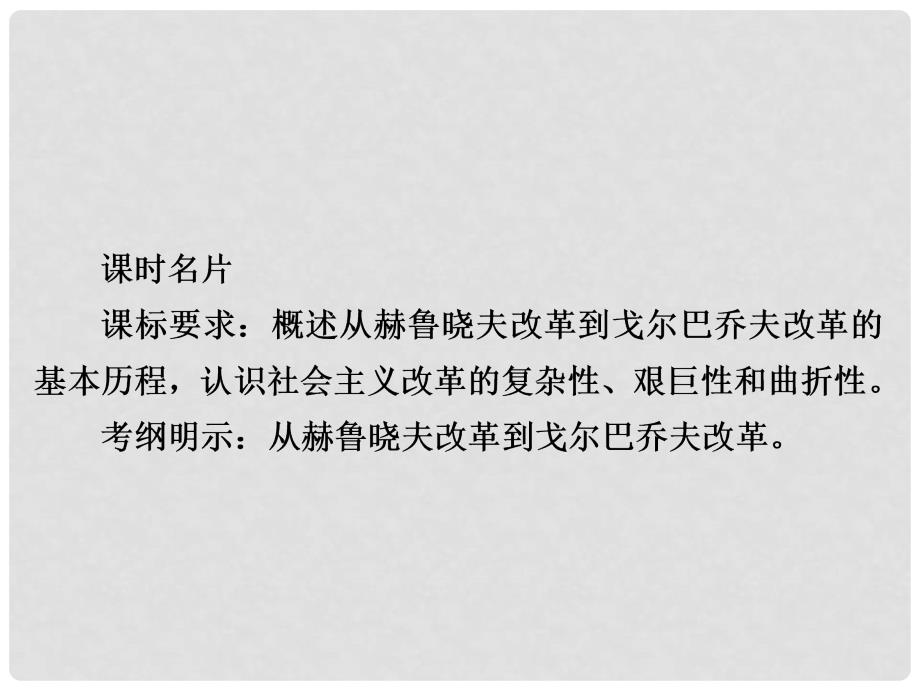 课时名片

课标要求：概述从赫鲁晓夫改革到戈尔巴乔夫改革的基本历程，认识社会主义改革的复杂性、艰巨性和曲折性。

考纲明示：从赫鲁晓夫改革到戈尔巴乔夫改革。